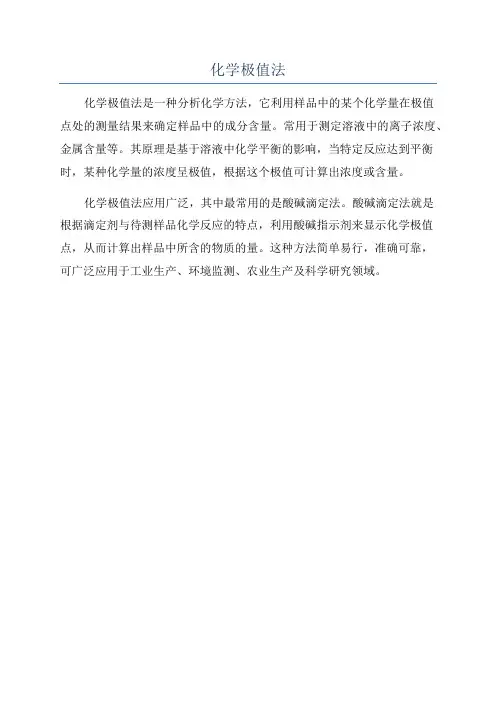 化学极值法

化学极值法是一种分析化学方法，它利用样品中的某个化学量在极值点处的测量结果来确定样品中的成分含量。常用于测定溶液中的离子浓度、金属含量等。其原理是基于溶液中化学平衡的影响，当特定反应达到平衡时，某种化学量的浓度呈极值，根据这个极值可计算出浓度或含量。

化学极值法应用广泛，其中最常用的是酸碱滴定法。酸碱滴定法就是根据滴定剂与待测样品化学反应的特点，利用酸碱指示剂来显示化学极值点，从而计算出样品中所含的物质的量。这种方法简单易行，准确可靠，可广泛应用于工业生产、环境监测、农业生产及科学研究领域。